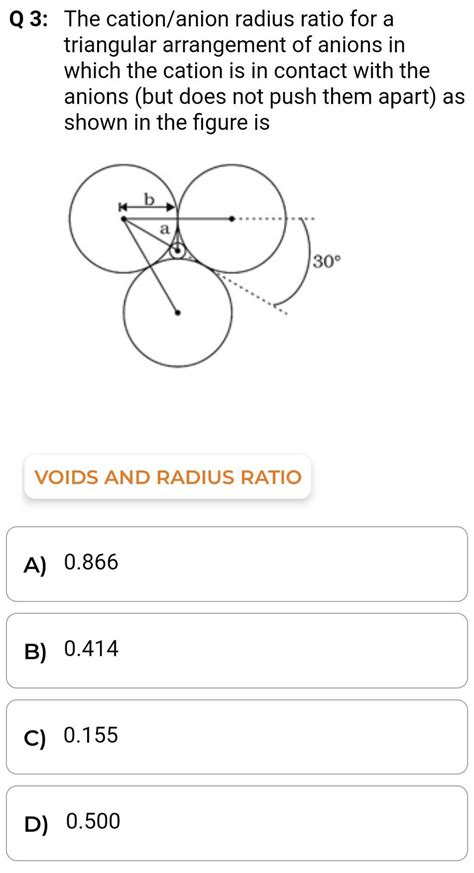 Q 3: The cation/anion radius ratio for a triangular arrangement of anions in which the cation is in contact with the anions (but does not push them apart) as shown in the figure is

b
a
30°

VOIDS AND RADIUS RATIO

A) 0.866

B) 0.414

C) 0.155

D) 0.500